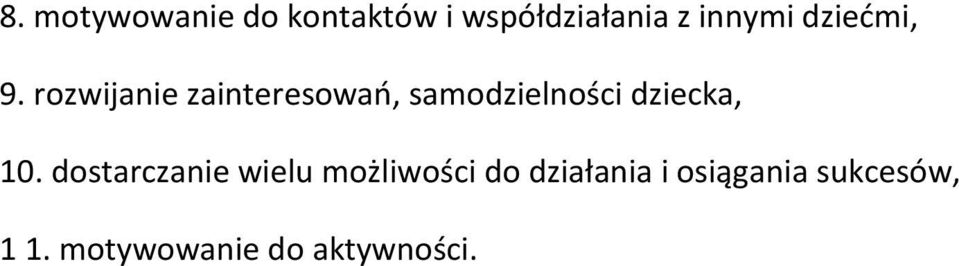 8. motywowanie do kontaktów i współdziałania z innymi dziećmi,

9. rozwijanie zainteresowań, samodzielności dziecka,

10. dostarczanie wielu możliwości do działania i osiągania sukcesów,

1 1. motywowanie do aktywności.